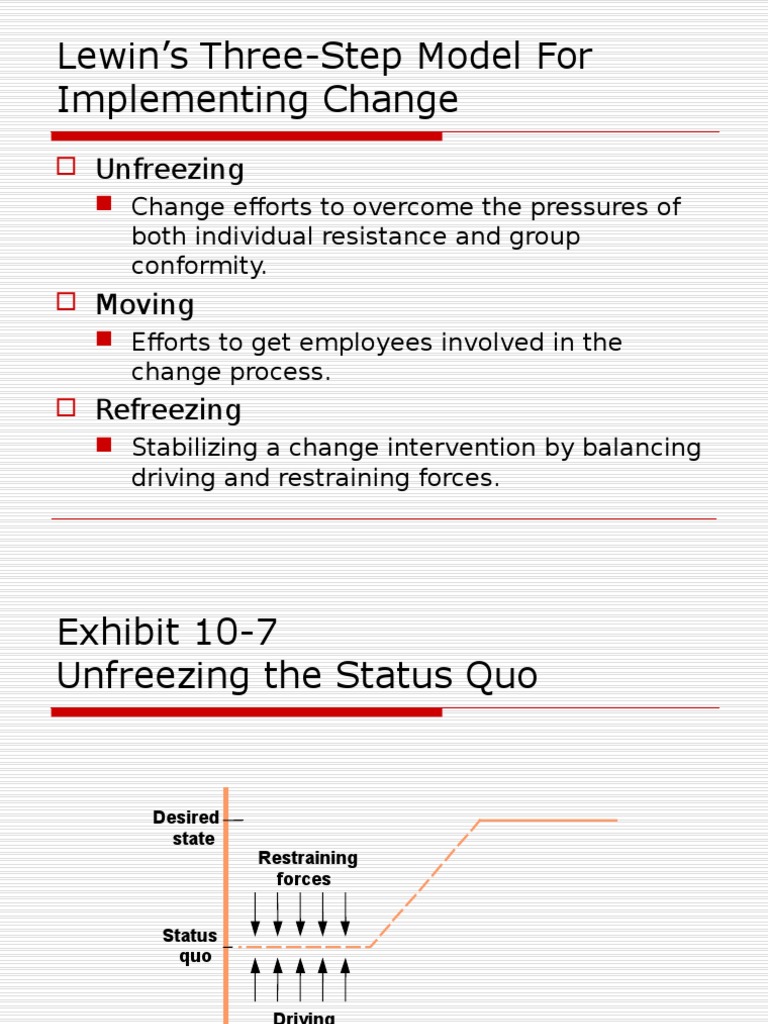 Lewin's Three-Step Model For Implementing Change

Unfreezing

Change efforts to overcome the pressures of both individual resistance and group conformity.

Moving

Efforts to get employees involved in the change process.

Refreezing

Stabilizing a change intervention by balancing driving and restraining forces.

Exhibit 10-7
Unfreezing the Status Quo

Desired state

Restraining forces

Status quo

Driving